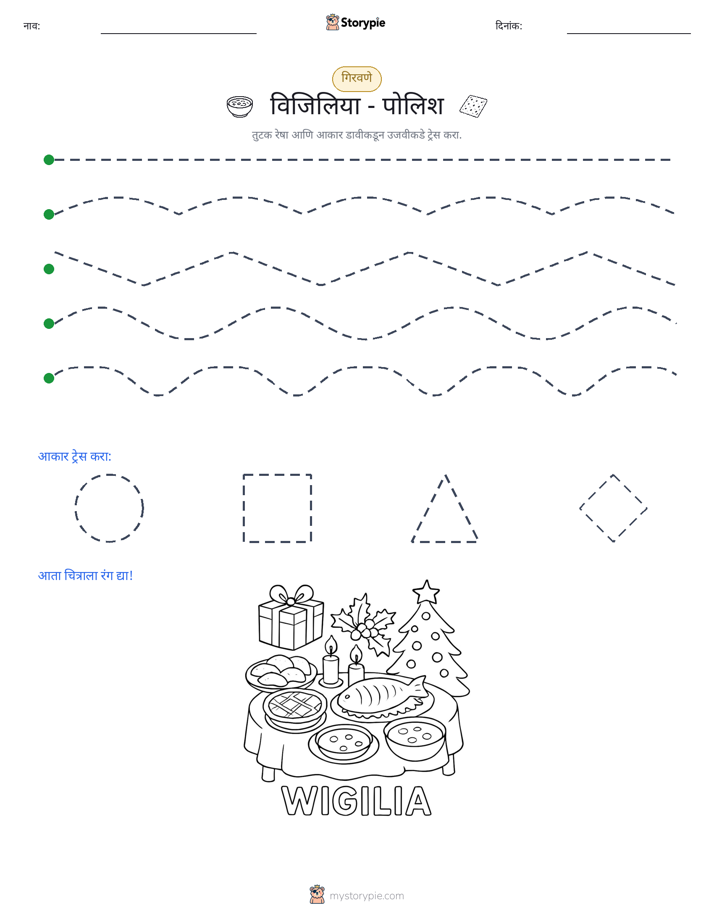 नाव: ____ Storypie दिनांक: ____

गिरवणे

विजिलिया - पोलिश

तुटक रेषा आणि आकार डावीकडून उजवीकडे ट्रेस करा.

आकार ट्रेस करा:

आता चित्राला रंग द्या!

WIGILIA

mystorypie.com